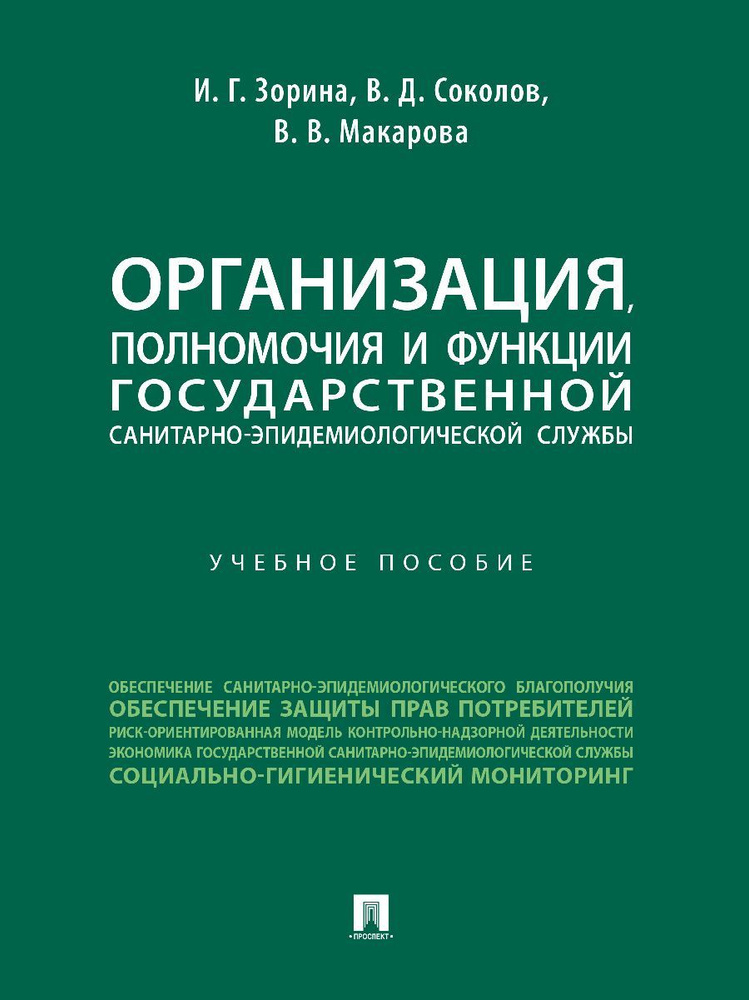 И. Г. Зорина, В. Д. Соколов,
В. В. Макарова

ОРГАНИЗАЦИЯ,
ПОЛНОМОЧИЯ И ФУНКЦИИ
ГОСУДАРСТВЕННОЙ
САНИТАРНО-ЭПИДЕМИОЛОГИЧЕСКОЙ СЛУЖБЫ

УЧЕБНОЕ ПОСОБИЕ

ОБЕСПЕЧЕНИЕ САНИТАРНО-ЭПИДЕМИОЛОГИЧЕСКОГО БЛАГОПОЛУЧИЯ
ОБЕСПЕЧЕНИЕ ЗАЩИТЫ ПРАВ ПОТРЕБИТЕЛЕЙ
РИСК-ОРИЕНТИРОВАННАЯ МОДЕЛЬ КОНТРОЛЬНО-НАДЗОРНОЙ ДЕЯТЕЛЬНОСТИ
ЭКОНОМИКА ГОСУДАРСТВЕННОЙ САНИТАРНО-ЭПИДЕМИОЛОГИЧЕСКОЙ СЛУЖБЫ
СОЦИАЛЬНО-ГИГИЕНИЧЕСКИЙ МОНИТОРИНГ

ПРОСПЕКТ